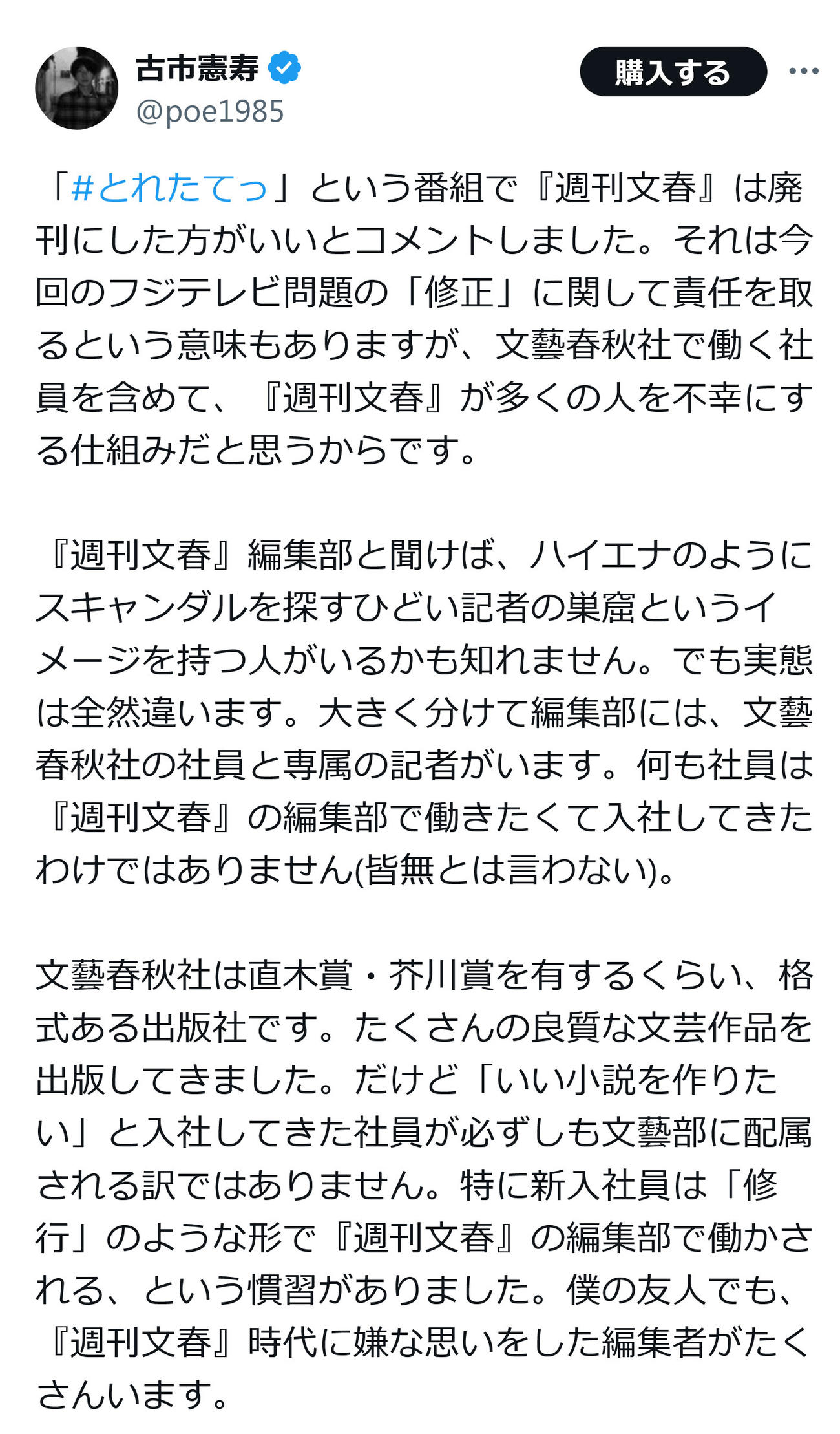 古市憲寿
@poe1985

購入する

「#とれたてっ」という番組で『週刊文春』は廃刊にした方がいいとコメントしました。それは今回のフジテレビ問題の「修正」に関して責任を取るという意味もありますが、文藝春秋社で働く社員を含めて、『週刊文春』が多くの人を不幸にする仕組みだと思うからです。

『週刊文春』編集部と聞けば、ハイエナのようにスキャンダルを探すひどい記者の巣窟というイメージを持つ人がいるかも知れません。でも実態は全然違います。大きく分けて編集部には、文藝春秋社の社員と専属の記者がいます。何も社員は『週刊文春』の編集部で働きたくて入社してきたわけではありません(皆無とは言わない)。

文藝春秋社は直木賞・芥川賞を有するくらい、格式ある出版社です。たくさんの良質な文芸作品を出版してきました。だけど「いい小説を作りたい」と入社してきた社員が必ずしも文藝部に配属される訳ではありません。特に新入社員は「修行」のような形で『週刊文春』の編集部で働かされる、という慣習がありました。僕の友人でも、『週刊文春』時代に嫌な思いをした編集者がたくさんいます。